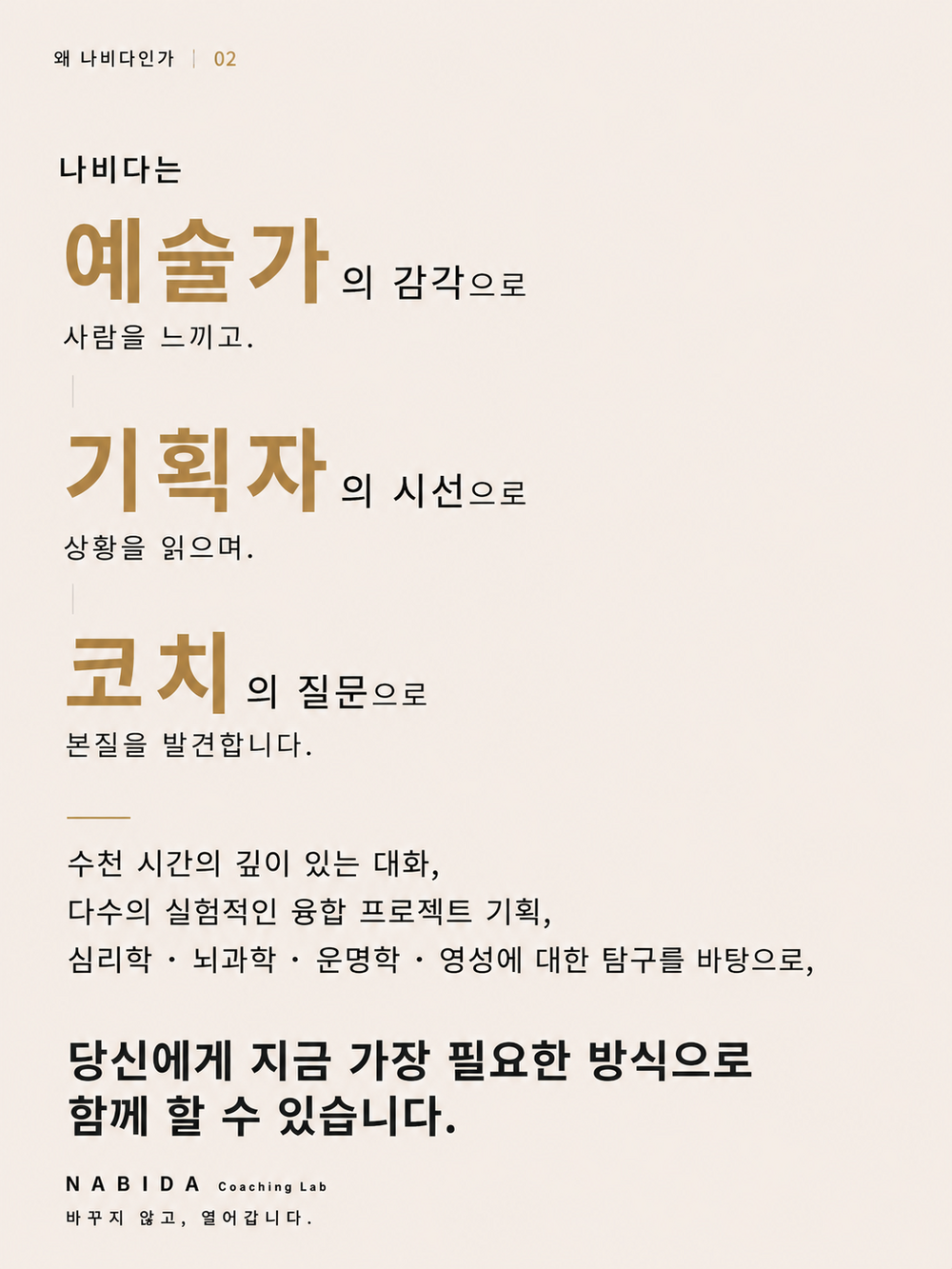 왜 나비다인가 | 02

나비다는

예술가의 감각으로

사람을 느끼고.

기획자의 시선으로

상황을 읽으며.

코치의 질문으로

본질을 발견합니다.

수천 시간의 깊이 있는 대화,
다수의 실험적인 융합 프로젝트 기획,
심리학 · 뇌과학 · 운명학 · 영성에 대한 탐구를 바탕으로,

당신에게 지금 가장 필요한 방식으로
함께 할 수 있습니다.

NABIDA Coaching Lab
바꾸지 않고, 열어갑니다.